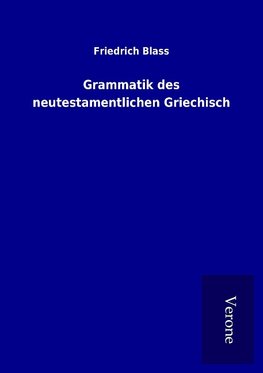 Friedrich Blass

Grammatik des neutestamentlichen Griechisch

Verone